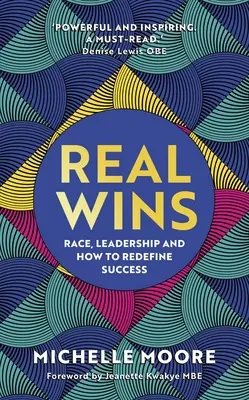 'POWERFUL AND INSPIRING. A MUST-READ.'
Denise Lewis OBE

REAL WINS

RACE, LEADERSHIP AND HOW TO REDEFINE SUCCESS

MICHELLE MOORE

Foreword by Jeanette Kwakye MBE